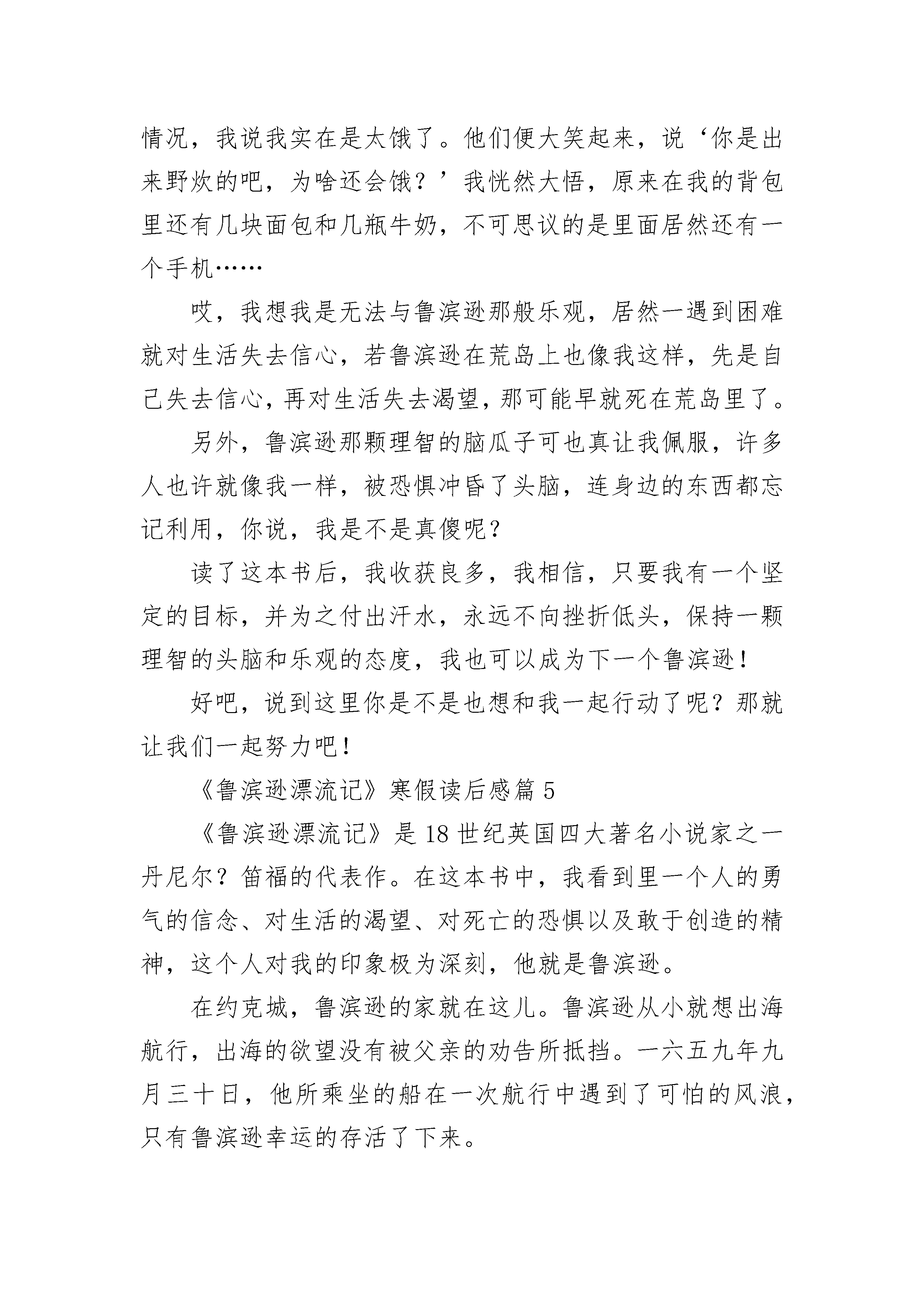 情况，我说我实在是太饿了。他们便大笑起来，说‘你是出来野炊的吧，为啥还会饿？’我恍然大悟，原来在我的背包里还有几块面包和几瓶牛奶，不可思议的是里面居然还有一个手机……

哎，我想我是无法与鲁滨逊那般乐观，居然一遇到困难就对生活失去信心，若鲁滨逊在荒岛上也像我这样，先是自己失去信心，再对生活失去渴望，那可能早就死在荒岛里了。

另外，鲁滨逊那颗理智的脑瓜子可也真让我佩服，许多人也许就像我一样，被恐惧冲昏了头脑，连身边的东西都忘记利用，你说，我是不是真傻呢？

读了这本书后，我收获良多，我相信，只要我有一个坚定的目标，并为之付出汗水，永远不向挫折低头，保持一颗理智的头脑和乐观的态度，我也可以成为下一个鲁滨逊！

好吧，说到这里你是不是也想和我一起行动了呢？那就让我们一起努力吧！

《鲁滨逊漂流记》寒假读后感篇 5

《鲁滨逊漂流记》是 18 世纪英国四大著名小说家之一丹尼尔？笛福的代表作。在这本书中，我看到里一个人的勇气的信念、对生活的渴望、对死亡的恐惧以及敢于创造的精神，这个人对我的印象极为深刻，他就是鲁滨逊。

在约克城，鲁滨逊的家就在这儿。鲁滨逊从小就想出海航行，出海的欲望没有被父亲的劝告所抵挡。一六五九年九月三十日，他所乘坐的船在一次航行中遇到了可怕的风浪，只有鲁滨逊幸运的存活了下来。